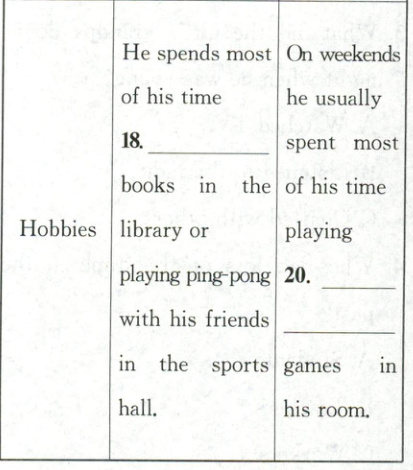 | Hobbies | He spends most of his time 18. ____ books in the library or playing ping-pong with his friends in the sports hall. | On weekends he usually spent most of his time playing 20. ____ ____ games in his room. |
|---|---|---|